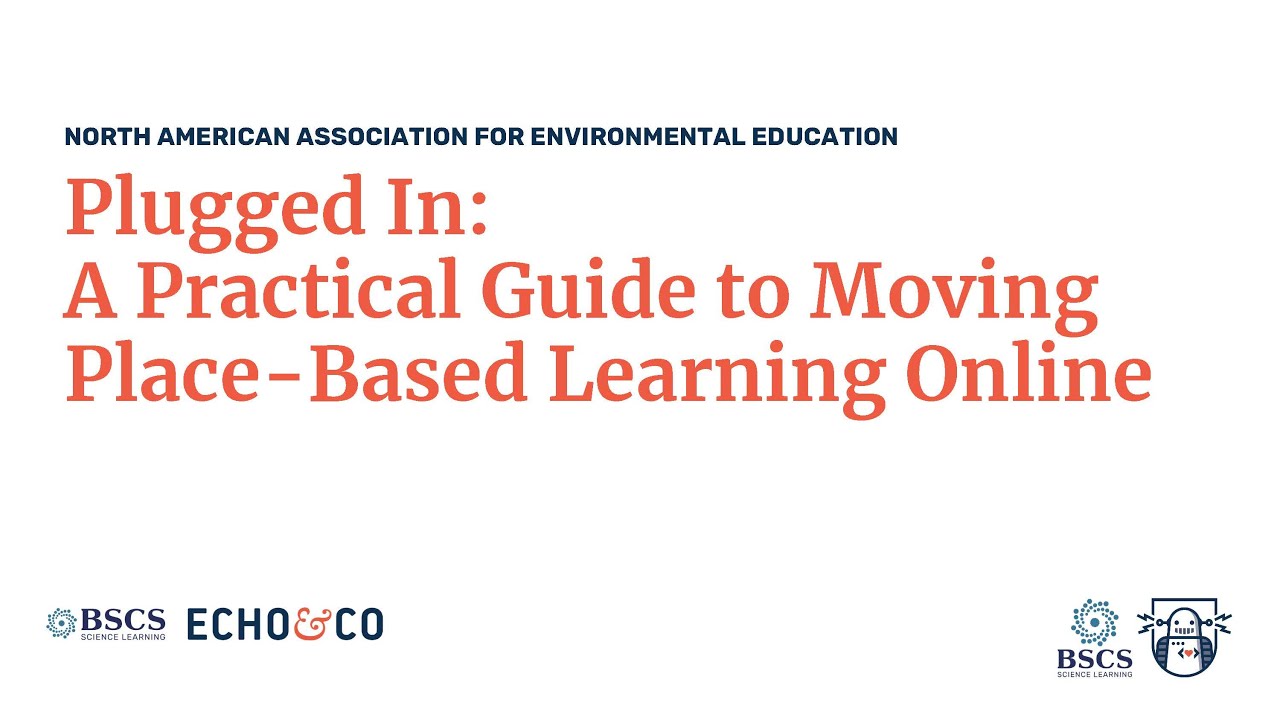 NORTH AMERICAN ASSOCIATION FOR ENVIRONMENTAL EDUCATION

Plugged In:
A Practical Guide to Moving Place-Based Learning Online

BSCS SCIENCE LEARNING ECHO&CO

BSCS SCIENCE LEARNING